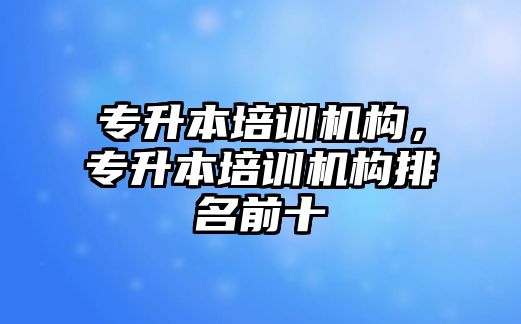 专升本培训机构，专升本培训机构排名前十